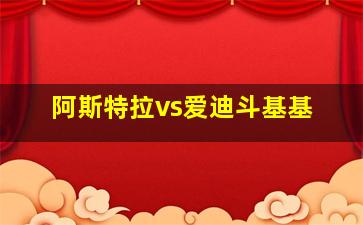 阿斯特拉vs爱迪斗基基